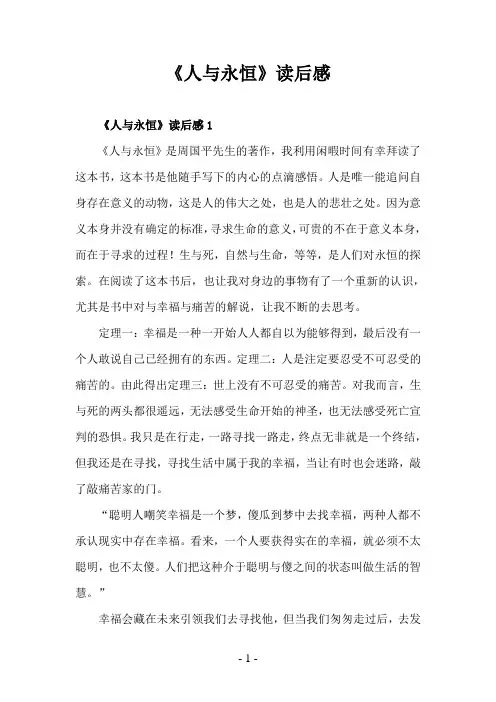 《人与永恒》读后感

《人与永恒》读后感 1

《人与永恒》是周国平先生的著作，我利用闲暇时间有幸拜读了这本书，这本书是他随手写下的内心的点滴感悟。人是唯一能追问自身存在意义的动物，这是人的伟大之处，也是人的悲壮之处。因为意义本身并没有确定的标准，寻求生命的意义，可贵的不在于意义本身，而在于寻求的过程！生与死，自然与生命，等等，是人们对永恒的探索。在阅读了这本书后，也让我对身边的事物有了一个重新的认识，尤其是书中对与幸福与痛苦的解说，让我不断的去思考。

定理一：幸福是一种一开始人人都自以为能够得到，最后没有一个人敢说自己已经拥有的东西。定理二：人是注定要忍受不可忍受的痛苦的。由此得出定理三：世上没有不可忍受的痛苦。对我而言，生与死的两头都很遥远，无法感受生命开始的神圣，也无法感受死亡宣判的恐惧。我只是在行走，一路寻找一路走，终点无非就是一个终结，但我还是在寻找，寻找生活中属于我的幸福，当让有时也会迷路，敲了敲痛苦家的门。

“聪明人嘲笑幸福是一个梦，傻瓜到梦中去找幸福，两种人都不承认现实中存在幸福。看来，一个人要获得实在的幸福，就必须不太聪明，也不太傻。人们把这种介于聪明与傻之间的状态叫做生活的智慧。”

幸福会藏在未来引领我们去寻找他，但当我们匆匆走过后，去发

- 1 -